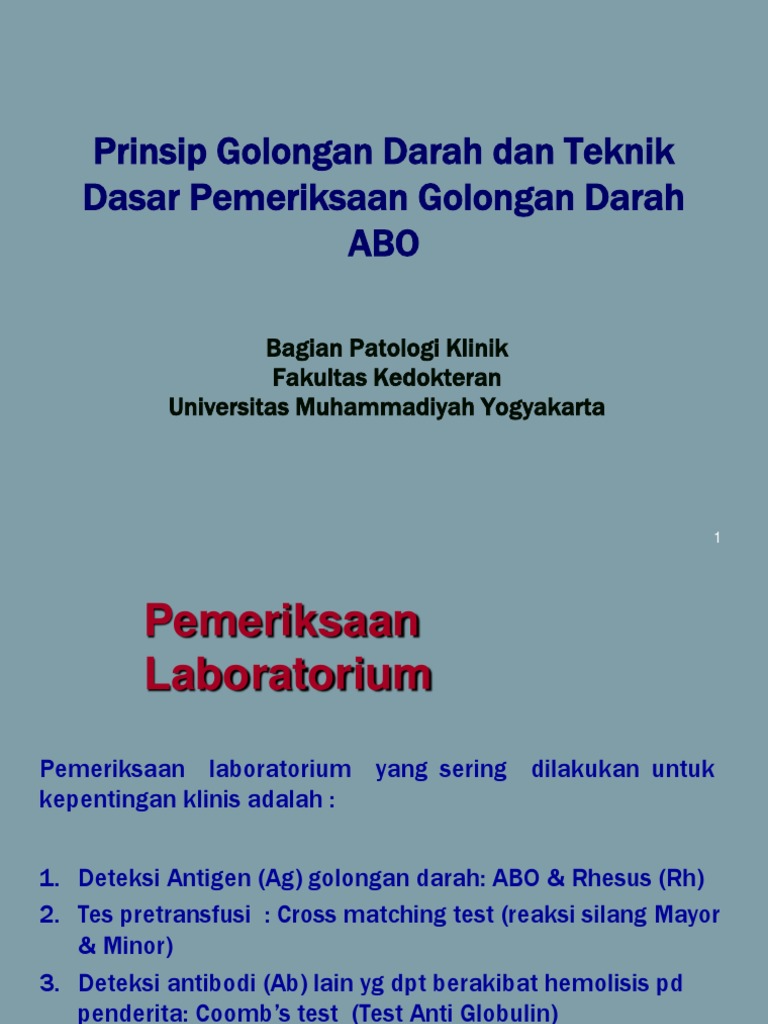 Prinsip Golongan Darah dan Teknik Dasar Pemeriksaan Golongan Darah ABO

Bagian Patologi Klinik
Fakultas Kedokteran
Universitas Muhammadiyah Yogyakarta

1

Pemeriksaan Laboratorium

Pemeriksaan laboratorium yang sering dilakukan untuk kepentingan klinis adalah :

1. Deteksi Antigen (Ag) golongan darah: ABO & Rhesus (Rh)
2. Tes pretransfusi : Cross matching test (reaksi silang Mayor & Minor)
3. Deteksi antibodi (Ab) lain yg dpt berakibat hemolisis pd penderita: Coomb's test (Test Anti Globulin)